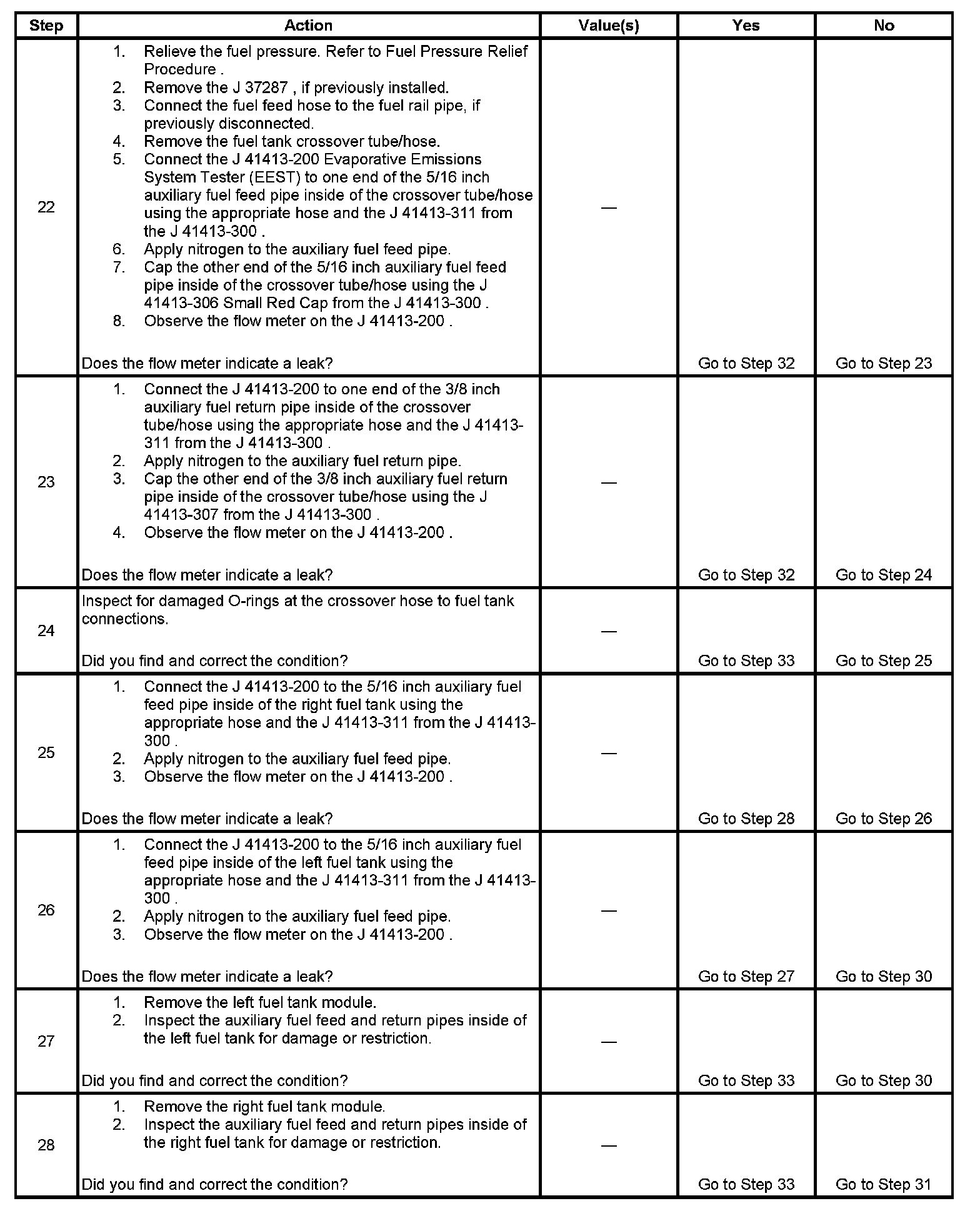 | Step | Action | Value(s) | Yes | No |
|---|---|---|---|---|
| 22 | 1. Relieve the fuel pressure. Refer to Fuel Pressure Relief Procedure . 2. Remove the J 37287 , if previously installed. 3. Connect the fuel feed hose to the fuel rail pipe, if previously disconnected. 4. Remove the fuel tank crossover tube/hose. 5. Connect the J 41413-200 Evaporative Emissions System Tester (EEST) to one end of the 5/16 inch auxiliary fuel feed pipe inside of the crossover tube/hose using the appropriate hose and the J 41413-311 from the J 41413-300 . 6. Apply nitrogen to the auxiliary fuel feed pipe. 7. Cap the other end of the 5/16 inch auxiliary fuel feed pipe inside of the crossover tube/hose using the J 41413-306 Small Red Cap from the J 41413-300 . 8. Observe the flow meter on the J 41413-200 . Does the flow meter indicate a leak? | — | Go to Step 32 | Go to Step 23 |
| 23 | 1. Connect the J 41413-200 to one end of the 3/8 inch auxiliary fuel return pipe inside of the crossover tube/hose using the appropriate hose and the J 41413-311 from the J 41413-300 . 2. Apply nitrogen to the auxiliary fuel return pipe. 3. Cap the other end of the 3/8 inch auxiliary fuel return pipe inside of the crossover tube/hose using the J 41413-307 from the J 41413-300 . 4. Observe the flow meter on the J 41413-200 . Does the flow meter indicate a leak? | — | Go to Step 32 | Go to Step 24 |
| 24 | Inspect for damaged O-rings at the crossover hose to fuel tank connections. Did you find and correct the condition? | — | Go to Step 33 | Go to Step 25 |
| 25 | 1. Connect the J 41413-200 to the 5/16 inch auxiliary fuel feed pipe inside of the right fuel tank using the appropriate hose and the J 41413-311 from the J 41413-300 . 2. Apply nitrogen to the auxiliary fuel feed pipe. 3. Observe the flow meter on the J 41413-200 . Does the flow meter indicate a leak? | — | Go to Step 28 | Go to Step 26 |
| 26 | 1. Connect the J 41413-200 to the 5/16 inch auxiliary fuel feed pipe inside of the left fuel tank using the appropriate hose and the J 41413-311 from the J 41413-300 . 2. Apply nitrogen to the auxiliary fuel feed pipe. 3. Observe the flow meter on the J 41413-200 . Does the flow meter indicate a leak? | — | Go to Step 27 | Go to Step 30 |
| 27 | 1. Remove the left fuel tank module. 2. Inspect the auxiliary fuel feed and return pipes inside of the left fuel tank for damage or restriction. Did you find and correct the condition? | — | Go to Step 33 | Go to Step 30 |
| 28 | 1. Remove the right fuel tank module. 2. Inspect the auxiliary fuel feed and return pipes inside of the right fuel tank for damage or restriction. Did you find and correct the condition? | — | Go to Step 33 | Go to Step 31 |